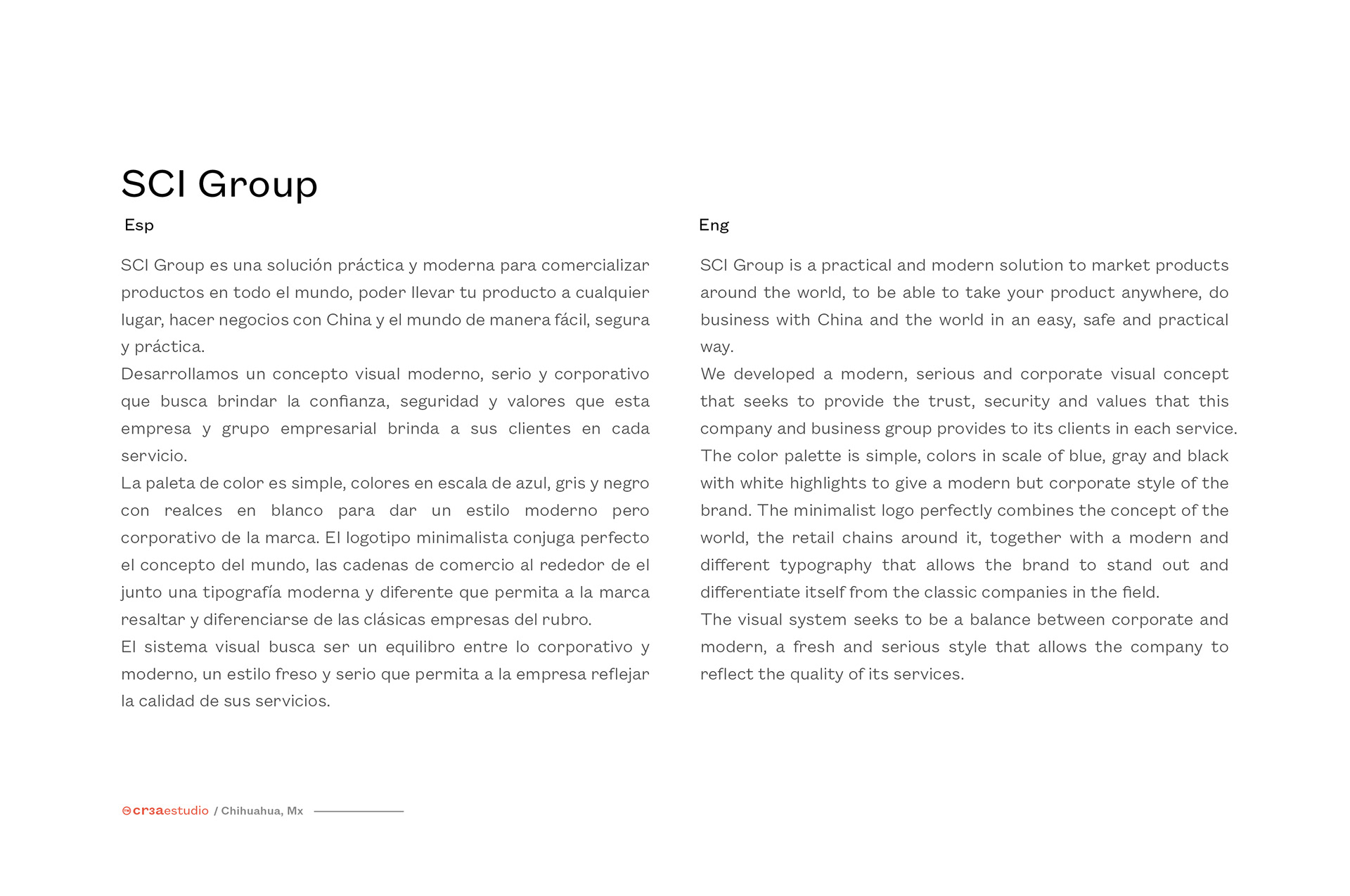 SCI Group

Esp

SCI Group es una solución práctica y moderna para comercializar productos en todo el mundo, poder llevar tu producto a cualquier lugar, hacer negocios con China y el mundo de manera fácil, segura y práctica.
Desarrollamos un concepto visual moderno, serio y corporativo que busca brindar la confianza, seguridad y valores que esta empresa y grupo empresarial brinda a sus clientes en cada servicio.
La paleta de color es simple, colores en escala de azul, gris y negro con realces en blanco para dar un estilo moderno pero corporativo de la marca. El logotipo minimalista conjuga perfecto el concepto del mundo, las cadenas de comercio al rededor de el junto una tipografía moderna y diferente que permita a la marca resaltar y diferenciarse de las clásicas empresas del rubro.
El sistema visual busca ser un equilibro entre lo corporativo y moderno, un estilo freso y serio que permita a la empresa reflejar la calidad de sus servicios.

Eng

SCI Group is a practical and modern solution to market products around the world, to be able to take your product anywhere, do business with China and the world in an easy, safe and practical way.
We developed a modern, serious and corporate visual concept that seeks to provide the trust, security and values that this company and business group provides to its clients in each service.
The color palette is simple, colors in scale of blue, gray and black with white highlights to give a modern but corporate style of the brand. The minimalist logo perfectly combines the concept of the world, the retail chains around it, together with a modern and different typography that allows the brand to stand out and differentiate itself from the classic companies in the field.
The visual system seeks to be a balance between corporate and modern, a fresh and serious style that allows the company to reflect the quality of its services.

cr3aestudio / Chihuahua, Mx